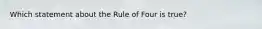 Which statement about the Rule of Four is true?